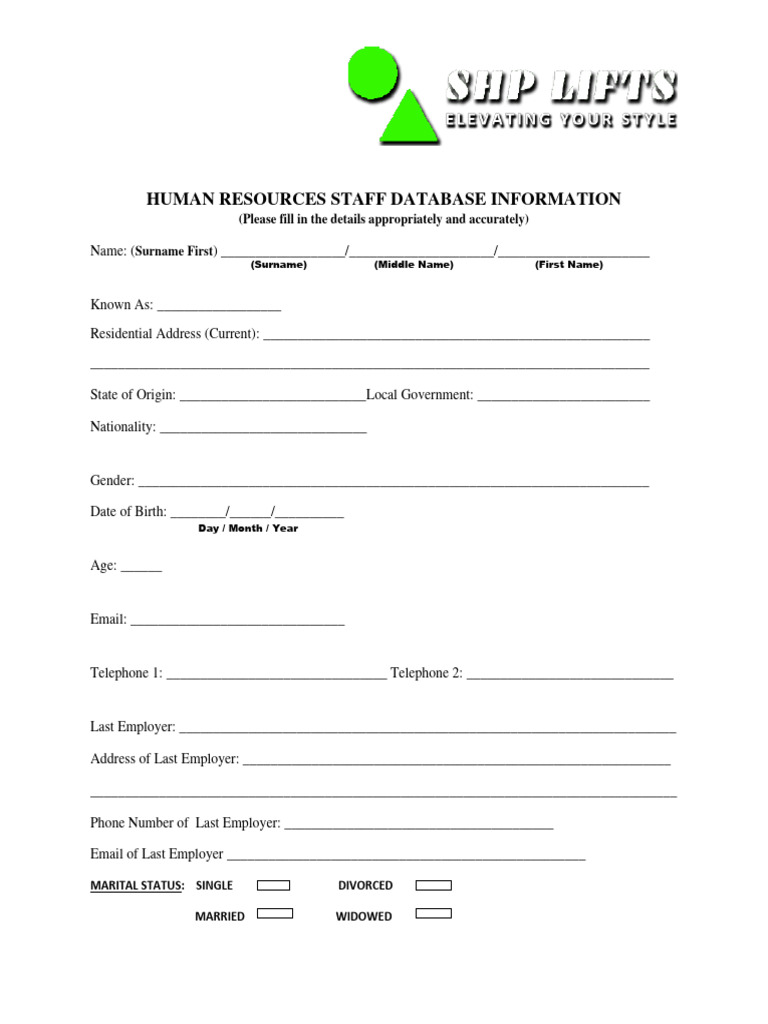 SHP LIFTS
ELEVATING YOUR STYLE

HUMAN RESOURCES STAFF DATABASE INFORMATION
(Please fill in the details appropriately and accurately)

Name: (Surname First) ____/____/____
(Surname) (Middle Name) (First Name)

Known As: ____

Residential Address (Current): ____

____

State of Origin: ____Local Government: ____

Nationality: ____

Gender: ____

Date of Birth: ____/____/____
Day / Month / Year

Age: ____

Email: ____

Telephone 1: ____ Telephone 2: ____

Last Employer: ____

Address of Last Employer: ____

____

Phone Number of Last Employer: ____

Email of Last Employer ____

MARITAL STATUS: SINGLE ☐ DIVORCED ☐
MARRIED ☐ WIDOWED ☐